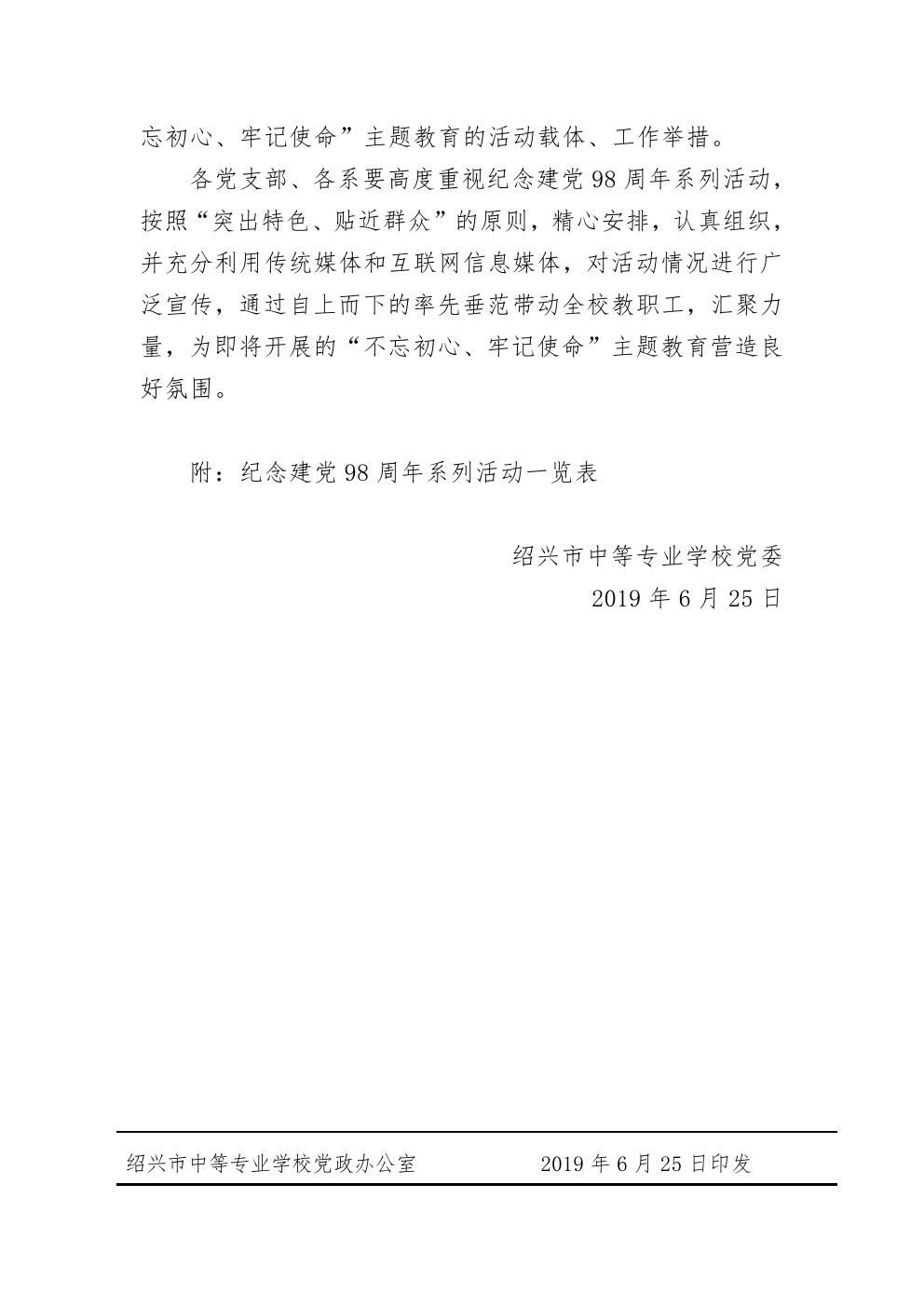 忘初心、牢记使命”主题教育的活动载体、工作举措。

各党支部、各系要高度重视纪念建党98周年系列活动，按照“突出特色、贴近群众”的原则，精心安排，认真组织，并充分利用传统媒体和互联网信息媒体，对活动情况进行广泛宣传，通过自上而下的率先垂范带动全校教职工，汇聚力量，为即将开展的“不忘初心、牢记使命”主题教育营造良好氛围。

附：纪念建党98周年系列活动一览表

绍兴市中等专业学校党委
2019年6月25日

绍兴市中等专业学校党政办公室　　2019年6月25日印发